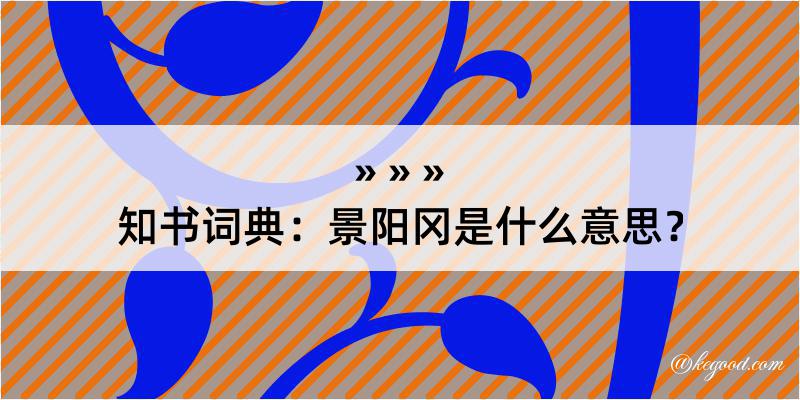 » » »
知书词典：景阳冈是什么意思？

@kegood.com